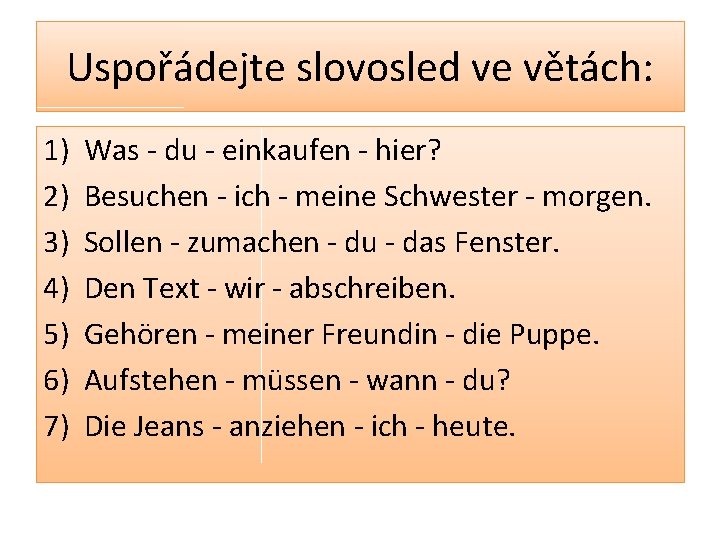 Uspořádejte slovosled ve větách:

1) Was - du - einkaufen - hier?
2) Besuchen - ich - meine Schwester - morgen.
3) Sollen - zumachen - du - das Fenster.
4) Den Text - wir - abschreiben.
5) Gehören - meiner Freundin - die Puppe.
6) Aufstehen - müssen - wann - du?
7) Die Jeans - anziehen - ich - heute.